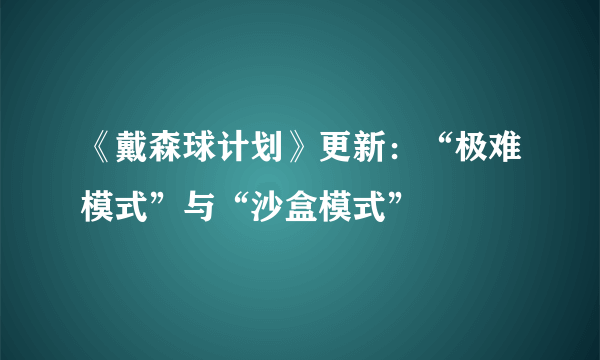 《戴森球计划》更新：“极难模式”与“沙盒模式”